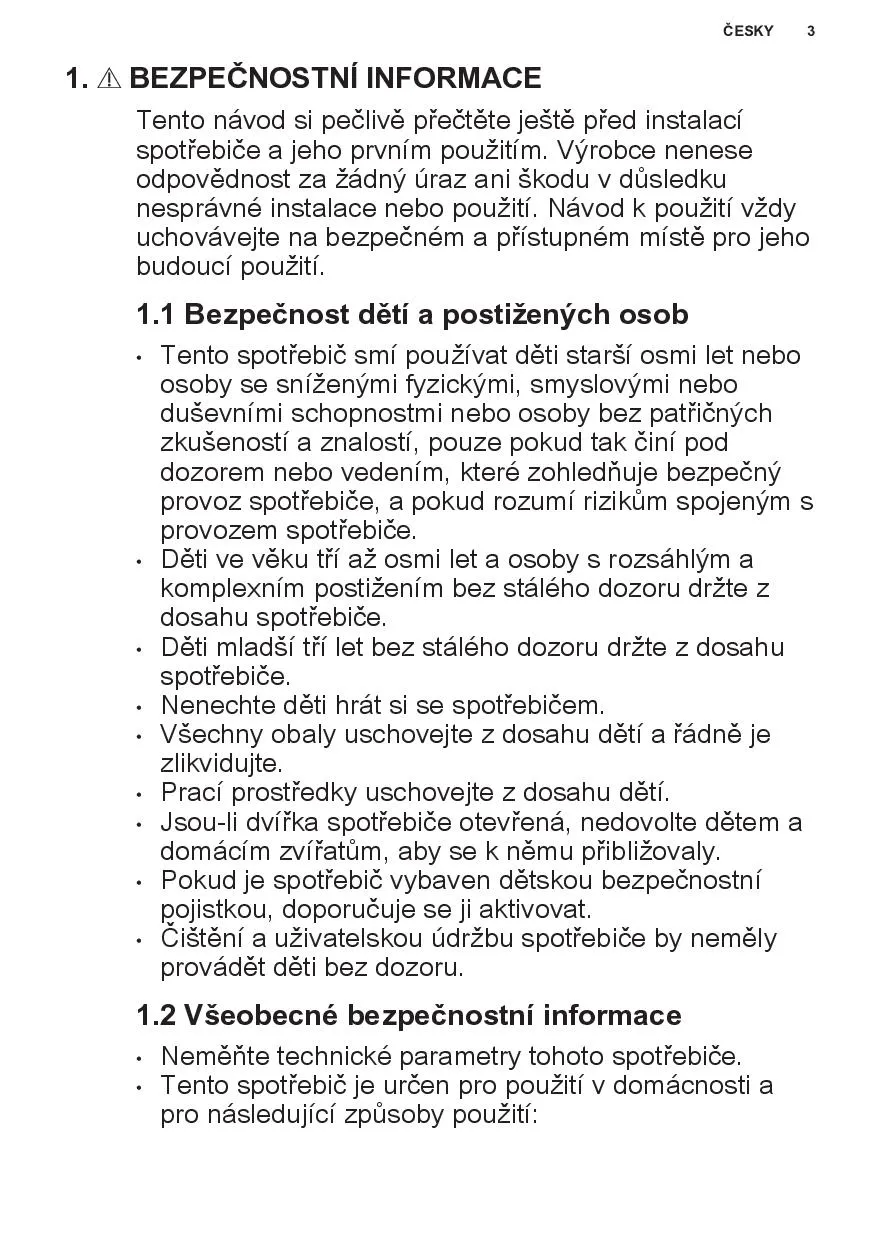 ČESKY 3

1. ⚠ BEZPEČNOSTNÍ INFORMACE

Tento návod si pečlivě přečtěte ještě před instalací spotřebiče a jeho prvním použitím. Výrobce nenese odpovědnost za žádný úraz ani škodu v důsledku nesprávné instalace nebo použití. Návod k použití vždy uchovávejte na bezpečném a přístupném místě pro jeho budoucí použití.

1.1 Bezpečnost dětí a postižených osob

• Tento spotřebič smí používat děti starší osmi let nebo osoby se sníženými fyzickými, smyslovými nebo duševními schopnostmi nebo osoby bez patřičných zkušeností a znalostí, pouze pokud tak činí pod dozorem nebo vedením, které zohledňuje bezpečný provoz spotřebiče, a pokud rozumí rizikům spojeným s provozem spotřebiče.
• Děti ve věku tří až osmi let a osoby s rozsáhlým a komplexním postižením bez stálého dozoru držte z dosahu spotřebiče.
• Děti mladší tří let bez stálého dozoru držte z dosahu spotřebiče.
• Nenechte děti hrát si se spotřebičem.
• Všechny obaly uschovejte z dosahu dětí a řádně je zlikvidujte.
• Prací prostředky uschovejte z dosahu dětí.
• Jsou-li dvířka spotřebiče otevřená, nedovolte dětem a domácím zvířatům, aby se k němu přibližovaly.
• Pokud je spotřebič vybaven dětskou bezpečnostní pojistkou, doporučuje se ji aktivovat.
• Čištění a uživatelskou údržbu spotřebiče by neměly provádět děti bez dozoru.

1.2 Všeobecné bezpečnostní informace

• Neměňte technické parametry tohoto spotřebiče.
• Tento spotřebič je určen pro použití v domácnosti a pro následující způsoby použití: